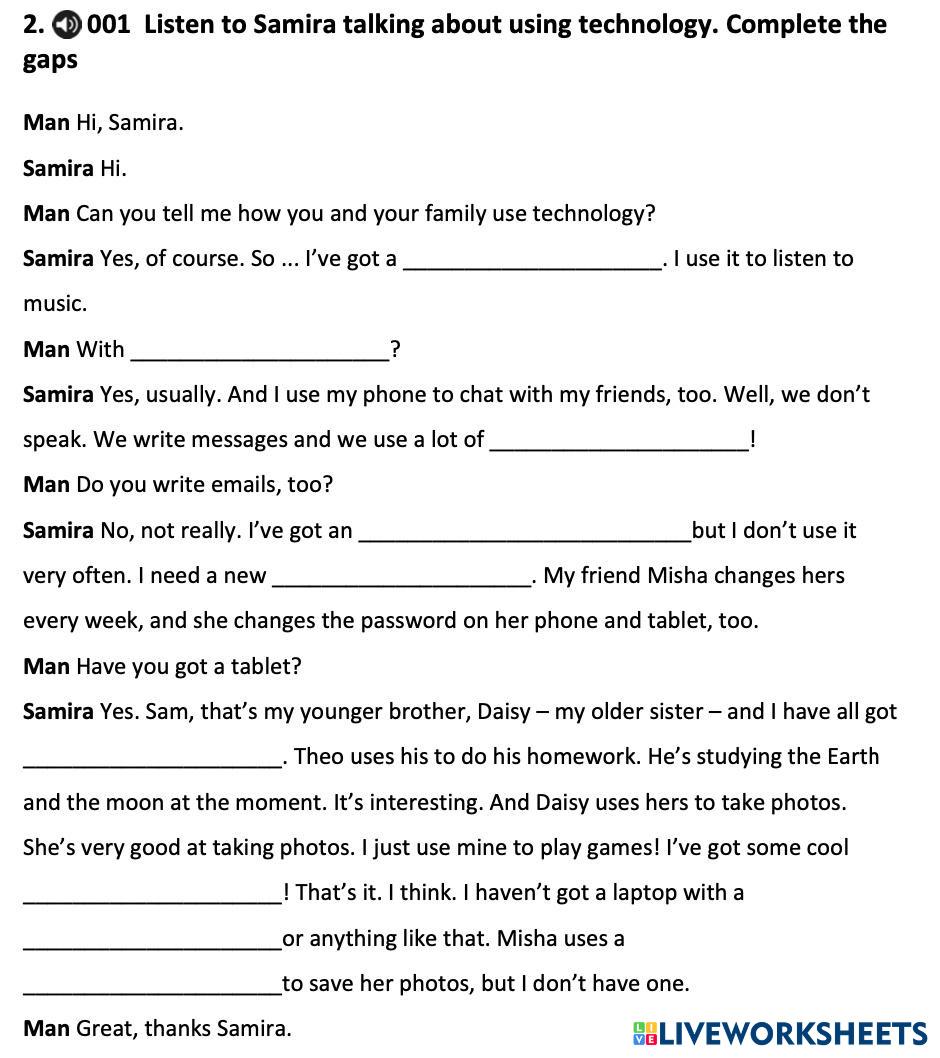 2. 001 Listen to Samira talking about using technology. Complete the gaps

Man Hi, Samira.

Samira Hi.

Man Can you tell me how you and your family use technology?

Samira Yes, of course. So ... I've got a ____________________. I use it to listen to music.

Man With ____________________?

Samira Yes, usually. And I use my phone to chat with my friends, too. Well, we don't speak. We write messages and we use a lot of ____________________!

Man Do you write emails, too?

Samira No, not really. I've got an __________________________but I don't use it very often. I need a new ____________________. My friend Misha changes hers every week, and she changes the password on her phone and tablet, too.

Man Have you got a tablet?

Samira Yes. Sam, that's my younger brother, Daisy – my older sister – and I have all got ____________________. Theo uses his to do his homework. He's studying the Earth and the moon at the moment. It's interesting. And Daisy uses hers to take photos. She's very good at taking photos. I just use mine to play games! I've got some cool ____________________! That's it. I think. I haven't got a laptop with a ____________________or anything like that. Misha uses a ____________________to save her photos, but I don't have one.

Man Great, thanks Samira.

LIVEWORKSHEETS